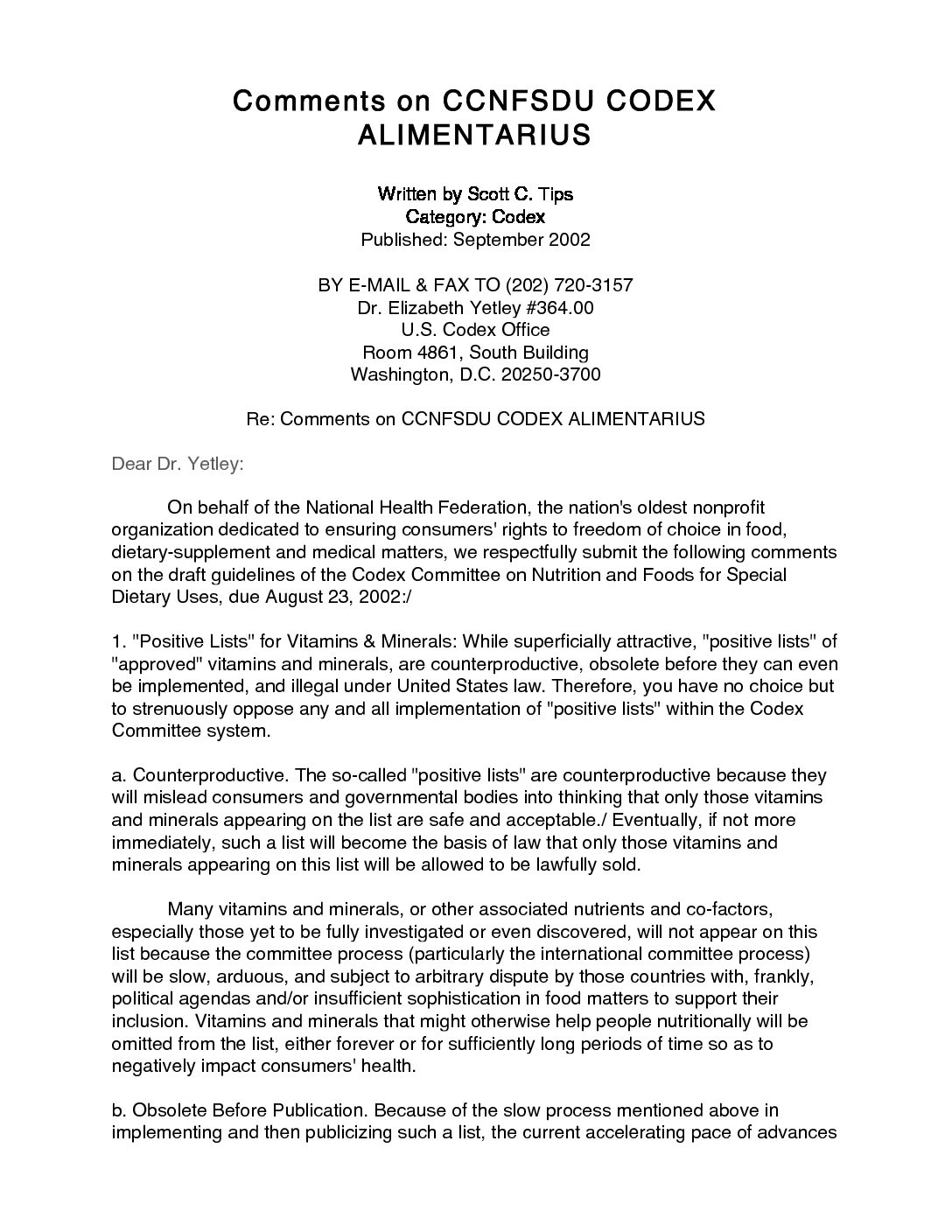 Comments on CCNFSDU CODEX ALIMENTARIUS

Written by Scott C. Tips
Category: Codex
Published: September 2002

BY E-MAIL & FAX TO (202) 720-3157
Dr. Elizabeth Yetley #364.00
U.S. Codex Office
Room 4861, South Building
Washington, D.C. 20250-3700

Re: Comments on CCNFSDU CODEX ALIMENTARIUS

Dear Dr. Yetley:

On behalf of the National Health Federation, the nation's oldest nonprofit organization dedicated to ensuring consumers' rights to freedom of choice in food, dietary-supplement and medical matters, we respectfully submit the following comments on the draft guidelines of the Codex Committee on Nutrition and Foods for Special Dietary Uses, due August 23, 2002:/

1. "Positive Lists" for Vitamins & Minerals: While superficially attractive, "positive lists" of "approved" vitamins and minerals, are counterproductive, obsolete before they can even be implemented, and illegal under United States law. Therefore, you have no choice but to strenuously oppose any and all implementation of "positive lists" within the Codex Committee system.

a. Counterproductive. The so-called "positive lists" are counterproductive because they will mislead consumers and governmental bodies into thinking that only those vitamins and minerals appearing on the list are safe and acceptable./ Eventually, if not more immediately, such a list will become the basis of law that only those vitamins and minerals appearing on this list will be allowed to be lawfully sold.

Many vitamins and minerals, or other associated nutrients and co-factors, especially those yet to be fully investigated or even discovered, will not appear on this list because the committee process (particularly the international committee process) will be slow, arduous, and subject to arbitrary dispute by those countries with, frankly, political agendas and/or insufficient sophistication in food matters to support their inclusion. Vitamins and minerals that might otherwise help people nutritionally will be omitted from the list, either forever or for sufficiently long periods of time so as to negatively impact consumers' health.

b. Obsolete Before Publication. Because of the slow process mentioned above in implementing and then publicizing such a list, the current accelerating pace of advances